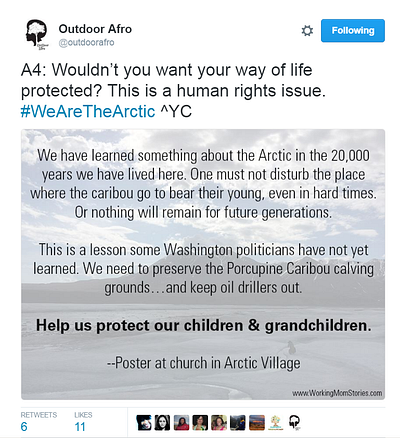 Outdoor Afro
@outdoorafro

Following

A4: Wouldn't you want your way of life protected? This is a human rights issue. #WeAreTheArctic ^YC

We have learned something about the Arctic in the 20,000 years we have lived here. One must not disturb the place where the caribou go to bear their young, even in hard times. Or nothing will remain for future generations.

This is a lesson some Washington politicians have not yet learned. We need to preserve the Porcupine Caribou calving grounds…and keep oil drillers out.

Help us protect our children & grandchildren.

--Poster at church in Arctic Village

www.WorkingMomStories.com

RETWEETS
6

LIKES
11